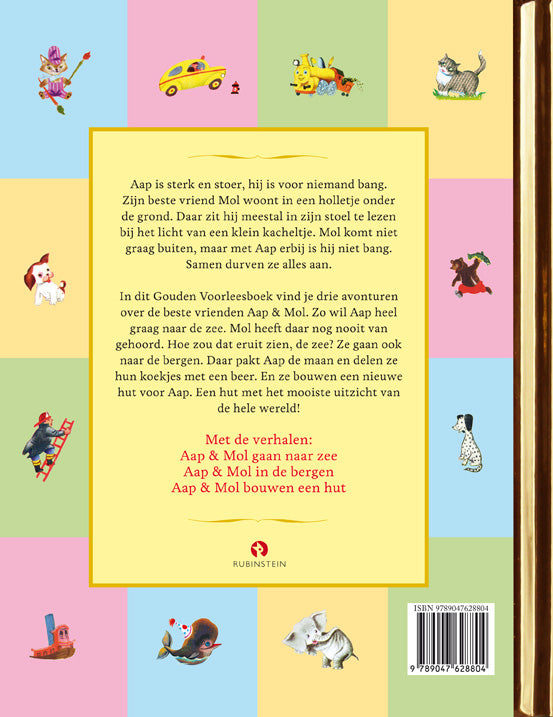 Aap is sterk en stoer, hij is voor niemand bang. Zijn beste vriend Mol woont in een holletje onder de grond. Daar zit hij meestal in zijn stoel te lezen bij het licht van een klein kacheltje. Mol komt niet graag buiten, maar met Aap erbij is hij niet bang. Samen durven ze alles aan.

In dit Gouden Voorleesboek vind je drie avonturen over de beste vrienden Aap & Mol. Zo wil Aap heel graag naar de zee. Mol heeft daar nog nooit van gehoord. Hoe zou dat eruit zien, de zee? Ze gaan ook naar de bergen. Daar pakt Aap de maan en delen ze hun koekjes met een beer. En ze bouwen een nieuwe hut voor Aap. Een hut met het mooiste uitzicht van de hele wereld!

Met de verhalen:
Aap & Mol gaan naar zee
Aap & Mol in de bergen
Aap & Mol bouwen een hut

RUBINSTEIN

ISBN 9789047628804

9 789047 628804